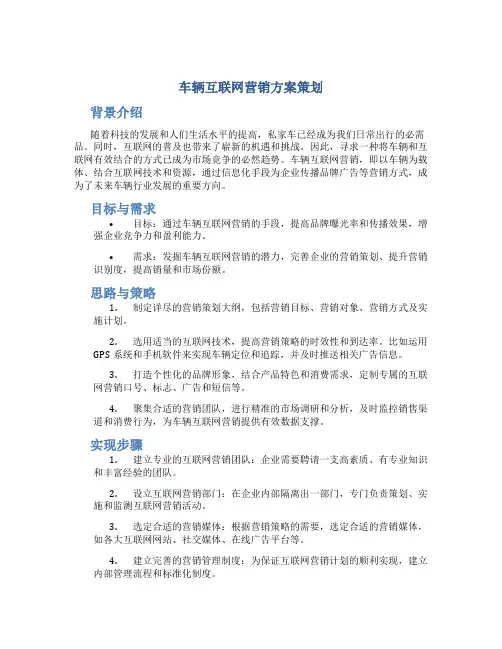 车辆互联网营销方案策划

背景介绍

随着科技的发展和人们生活水平的提高，私家车已经成为我们日常出行的必需品。同时，互联网的普及也带来了崭新的机遇和挑战。因此，寻求一种将车辆和互联网有效结合的方式已成为市场竞争的必然趋势。车辆互联网营销，即以车辆为载体、结合互联网技术和资源，通过信息化手段为企业传播品牌广告等营销方式，成为了未来车辆行业发展的重要方向。

目标与需求

• 目标：通过车辆互联网营销的手段，提高品牌曝光率和传播效果，增强企业竞争力和盈利能力。

• 需求：发掘车辆互联网营销的潜力，完善企业的营销策划、提升营销识别度，提高销量和市场份额。

思路与策略

1. 制定详尽的营销策划大纲，包括营销目标、营销对象、营销方式及实施计划。

2. 选用适当的互联网技术，提高营销策略的时效性和到达率，比如运用GPS系统和手机软件来实现车辆定位和追踪，并及时推送相关广告信息。

3. 打造个性化的品牌形象，结合产品特色和消费需求，定制专属的互联网营销口号、标志、广告和短信等。

4. 聚集合适的营销团队，进行精准的市场调研和分析，及时监控销售渠道和消费行为，为车辆互联网营销提供有效数据支撑。

实现步骤

1. 建立专业的互联网营销团队：企业需要聘请一支高素质、有专业知识和丰富经验的团队。

2. 设立互联网营销部门：在企业内部隔离出一部门，专门负责策划、实施和监测互联网营销活动。

3. 选定合适的营销媒体：根据营销策略的需要，选定合适的营销媒体，如各大互联网网站、社交媒体、在线广告平台等。

4. 建立完善的营销管理制度：为保证互联网营销计划的顺利实现，建立内部管理流程和标准化制度。